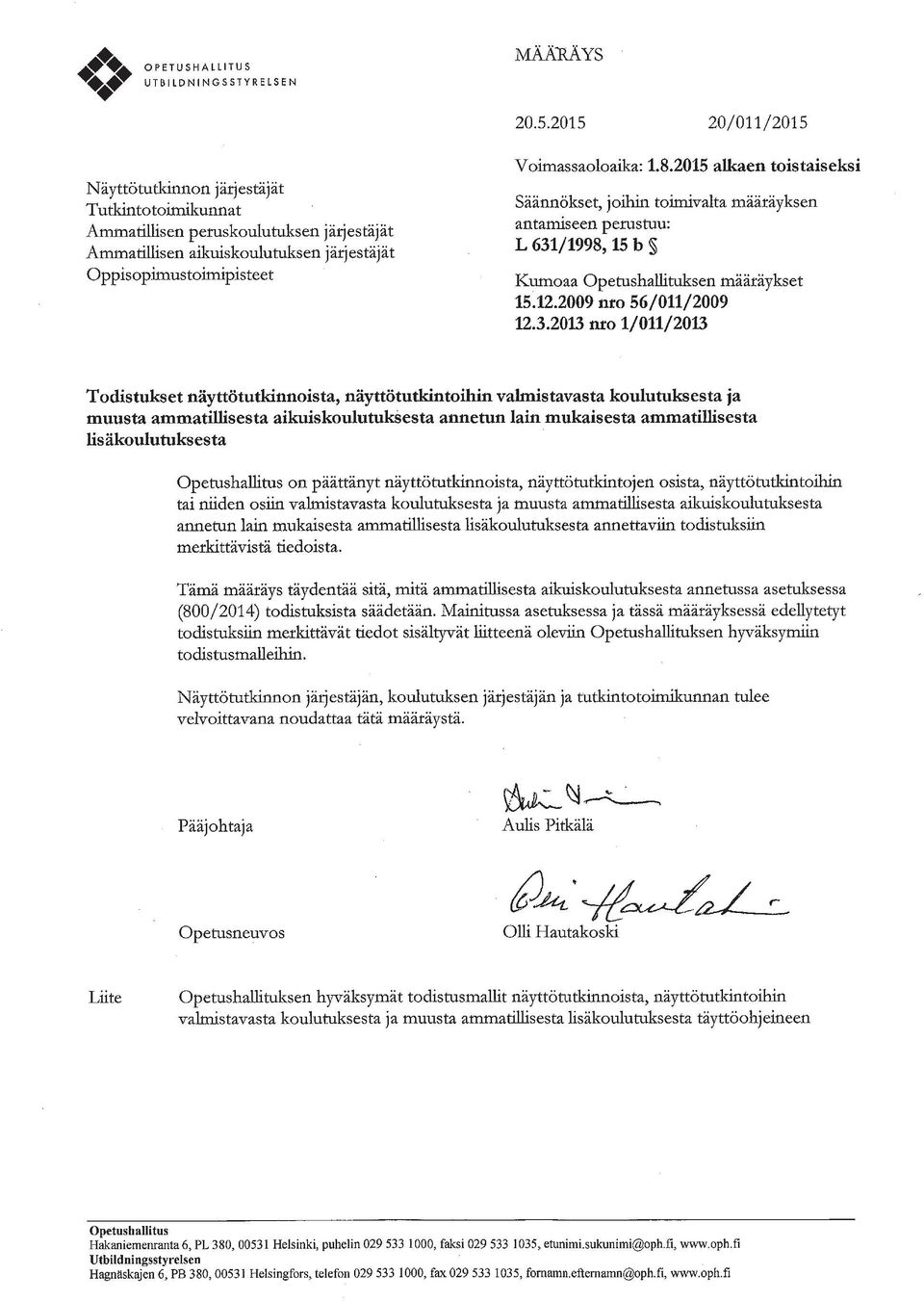 OPETUSHALLITUS
UTBILDNINGSSTYRELSEN

MÄÄRÄYS

20.5.2015 20/011/2015

Näyttötutkinnon järjestäjät
Tutkintotoimikunnat
Ammatillisen peruskoulutuksen järjestäjät
Ammatillisen aikuiskoulutuksen järjestäjät
Oppisopimustoimipisteet

Voimassaoloaika: 1.8.2015 alkaen toistaiseksi

Säännökset, joihin toimivalta määräyksen antamiseen perustuu:
L 631/1998, 15 b §

Kumoaa Opetushallituksen määräykset
15.12.2009 nro 56/011/2009
12.3.2013 nro 1/011/2013

Todistukset näyttötutkinnoista, näyttötutkintoihin valmistavasta koulutuksesta ja muusta ammatillisesta aikuiskoulutuksesta annetun lain mukaisesta ammatillisesta lisäkoulutuksesta

Opetushallitus on päättänyt näyttötutkinnoista, näyttötutkintojen osista, näyttötutkintoihin tai niiden osiin valmistavasta koulutuksesta ja muusta ammatillisesta aikuiskoulutuksesta annetun lain mukaisesta ammatillisesta lisäkoulutuksesta annettaviin todistuksiin merkittävistä tiedoista.

Tämä määräys täydentää sitä, mitä ammatillisesta aikuiskoulutuksesta annetussa asetuksessa (800/2014) todistuksista säädetään. Mainitussa asetuksessa ja tässä määräyksessä edellytetyt todistuksiin merkittävät tiedot sisältyvät liitteenä oleviin Opetushallituksen hyväksymiin todistusmalleihin.

Näyttötutkinnon järjestäjän, koulutuksen järjestäjän ja tutkintotoimikunnan tulee velvoittavana noudattaa tätä määräystä.

Pääjohtaja Aulis Pitkälä

Opetusneuvos Olli Hautakoski

Liite Opetushallituksen hyväksymät todistusmallit näyttötutkinnoista, näyttötutkintoihin valmistavasta koulutuksesta ja muusta ammatillisesta lisäkoulutuksesta täyttöohjeineen

Opetushallitus
Hakaniemenranta 6, PL 380, 00531 Helsinki, puhelin 029 533 1000, faksi 029 533 1035, etunimi.sukunimi@oph.fi, www.oph.fi
Utbildningsstyrelsen
Hagnäskajen 6, PB 380, 00531 Helsingfors, telefon 029 533 1000, fax 029 533 1035, fornamn.efternamn@oph.fi, www.oph.fi